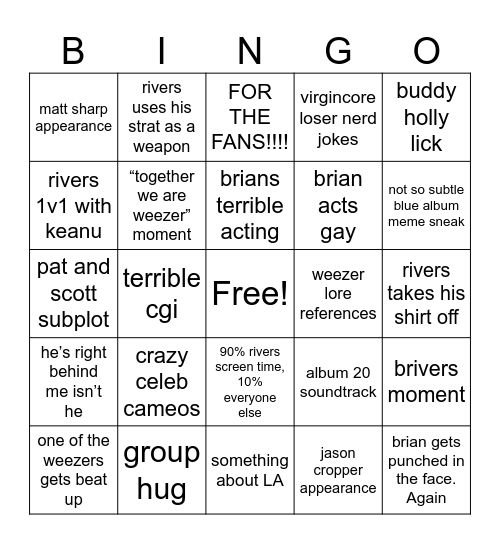 | B | I | N | G | O |
|---|---|---|---|---|
| matt sharp appearance | rivers uses his strat as a weapon | FOR THE FANS!!!! | virgincore loser nerd jokes | buddy holly lick |
| rivers 1v1 with keanu | “together we are weezer” moment | brians terrible acting | brian acts gay | not so subtle blue album meme sneak |
| pat and scott subplot | terrible cgi | Free! | weezer lore references | rivers takes his shirt off |
| he’s right behind me isn’t he | crazy celeb cameos | 90% rivers screen time, 10% everyone else | album 20 soundtrack | brivers moment |
| one of the weezers gets beat up | group hug | something about LA | jason cropper appearance | brian gets punched in the face. Again |